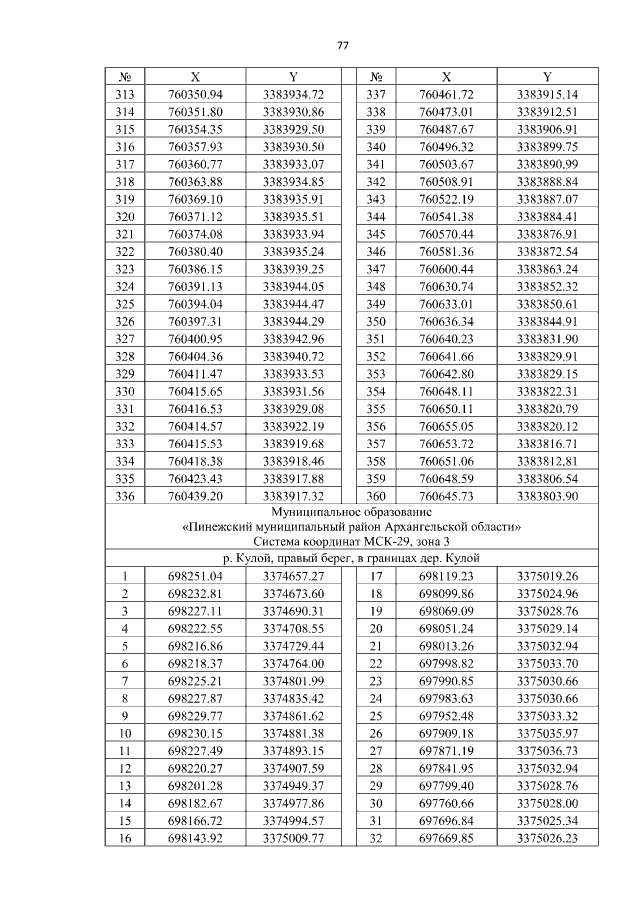 77

| № | X | Y | № | X | Y |
|---|---|---|---|---|---|
| 313 | 760350.94 | 3383934.72 | 337 | 760461.72 | 3383915.14 |
| 314 | 760351.80 | 3383930.86 | 338 | 760473.01 | 3383912.51 |
| 315 | 760354.35 | 3383929.50 | 339 | 760487.67 | 3383906.91 |
| 316 | 760357.93 | 3383930.50 | 340 | 760496.32 | 3383899.75 |
| 317 | 760360.77 | 3383933.07 | 341 | 760503.67 | 3383890.99 |
| 318 | 760363.88 | 3383934.85 | 342 | 760508.91 | 3383888.84 |
| 319 | 760369.10 | 3383935.91 | 343 | 760522.19 | 3383887.07 |
| 320 | 760371.12 | 3383935.51 | 344 | 760541.38 | 3383884.41 |
| 321 | 760374.08 | 3383933.94 | 345 | 760570.44 | 3383876.91 |
| 322 | 760380.40 | 3383935.24 | 346 | 760581.36 | 3383872.54 |
| 323 | 760386.15 | 3383939.25 | 347 | 760600.44 | 3383863.24 |
| 324 | 760391.13 | 3383944.05 | 348 | 760630.74 | 3383852.32 |
| 325 | 760394.04 | 3383944.47 | 349 | 760633.01 | 3383850.61 |
| 326 | 760397.31 | 3383944.29 | 350 | 760636.34 | 3383844.91 |
| 327 | 760400.95 | 3383942.96 | 351 | 760640.23 | 3383831.90 |
| 328 | 760404.36 | 3383940.72 | 352 | 760641.66 | 3383829.91 |
| 329 | 760411.47 | 3383933.53 | 353 | 760642.80 | 3383829.15 |
| 330 | 760415.65 | 3383931.56 | 354 | 760648.11 | 3383822.31 |
| 331 | 760416.53 | 3383929.08 | 355 | 760650.11 | 3383820.79 |
| 332 | 760414.57 | 3383922.19 | 356 | 760655.05 | 3383820.12 |
| 333 | 760415.53 | 3383919.68 | 357 | 760653.72 | 3383816.71 |
| 334 | 760418.38 | 3383918.46 | 358 | 760651.06 | 3383812.81 |
| 335 | 760423.43 | 3383917.88 | 359 | 760648.59 | 3383806.54 |
| 336 | 760439.20 | 3383917.32 | 360 | 760645.73 | 3383803.90 |
| Муниципальное образование «Пинежский муниципальный район Архангельской области» Система координат МСК-29, зона 3 | | | | | |
| р. Кулой, правый берег, в границах дер. Кулой | | | | | |
| 1 | 698251.04 | 3374657.27 | 17 | 698119.23 | 3375019.26 |
| 2 | 698232.81 | 3374673.60 | 18 | 698099.86 | 3375024.96 |
| 3 | 698227.11 | 3374690.31 | 19 | 698069.09 | 3375028.76 |
| 4 | 698222.55 | 3374708.55 | 20 | 698051.24 | 3375029.14 |
| 5 | 698216.86 | 3374729.44 | 21 | 698013.26 | 3375032.94 |
| 6 | 698218.37 | 3374764.00 | 22 | 697998.82 | 3375033.70 |
| 7 | 698225.21 | 3374801.99 | 23 | 697990.85 | 3375030.66 |
| 8 | 698227.87 | 3374835.42 | 24 | 697983.63 | 3375030.66 |
| 9 | 698229.77 | 3374861.62 | 25 | 697952.48 | 3375033.32 |
| 10 | 698230.15 | 3374881.38 | 26 | 697909.18 | 3375035.97 |
| 11 | 698227.49 | 3374893.15 | 27 | 697871.19 | 3375036.73 |
| 12 | 698220.27 | 3374907.59 | 28 | 697841.95 | 3375032.94 |
| 13 | 698201.28 | 3374949.37 | 29 | 697799.40 | 3375028.76 |
| 14 | 698182.67 | 3374977.86 | 30 | 697760.66 | 3375028.00 |
| 15 | 698166.72 | 3374994.57 | 31 | 697696.84 | 3375025.34 |
| 16 | 698143.92 | 3375009.77 | 32 | 697669.85 | 3375026.23 |